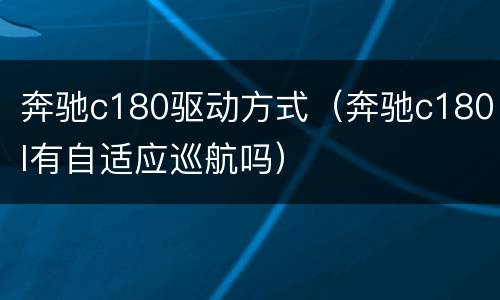 奔驰c180驱动方式（奔驰c180l有自适应巡航吗）